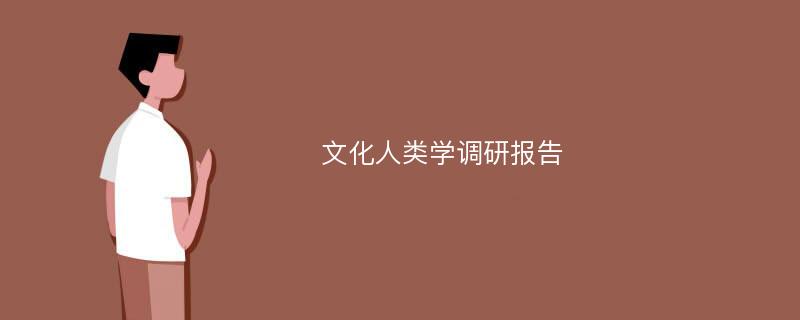 文化人类学调研报告